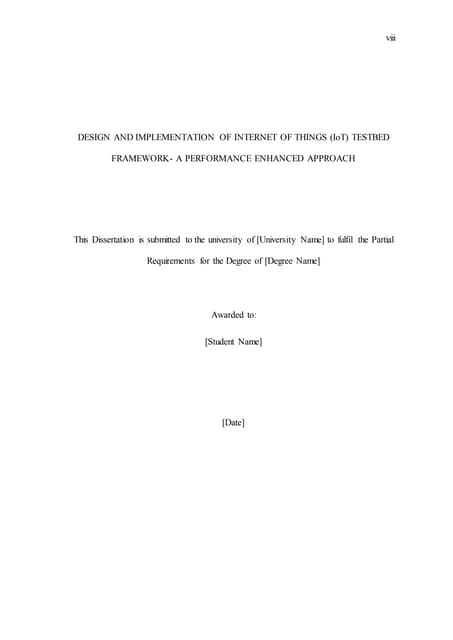 viii

DESIGN AND IMPLEMENTATION OF INTERNET OF THINGS (IoT) TESTBED FRAMEWORK- A PERFORMANCE ENHANCED APPROACH

This Dissertation is submitted to the university of [University Name] to fulfil the Partial Requirements for the Degree of [Degree Name]

Awarded to:

[Student Name]

[Date]